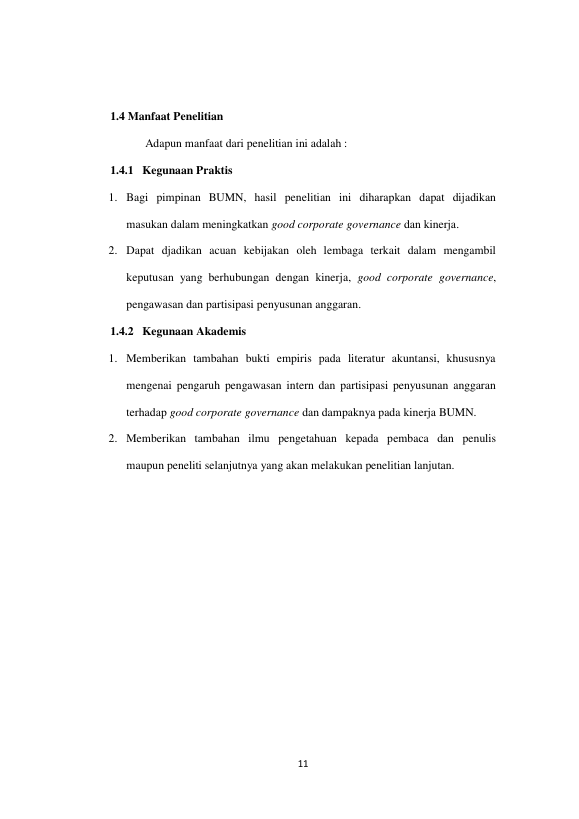 1.4 Manfaat Penelitian

Adapun manfaat dari penelitian ini adalah :

1.4.1 Kegunaan Praktis

1. Bagi pimpinan BUMN, hasil penelitian ini diharapkan dapat dijadikan masukan dalam meningkatkan good corporate governance dan kinerja.

2. Dapat djadikan acuan kebijakan oleh lembaga terkait dalam mengambil keputusan yang berhubungan dengan kinerja, good corporate governance, pengawasan dan partisipasi penyusunan anggaran.

1.4.2 Kegunaan Akademis

1. Memberikan tambahan bukti empiris pada literatur akuntansi, khususnya mengenai pengaruh pengawasan intern dan partisipasi penyusunan anggaran terhadap good corporate governance dan dampaknya pada kinerja BUMN.

2. Memberikan tambahan ilmu pengetahuan kepada pembaca dan penulis maupun peneliti selanjutnya yang akan melakukan penelitian lanjutan.

11